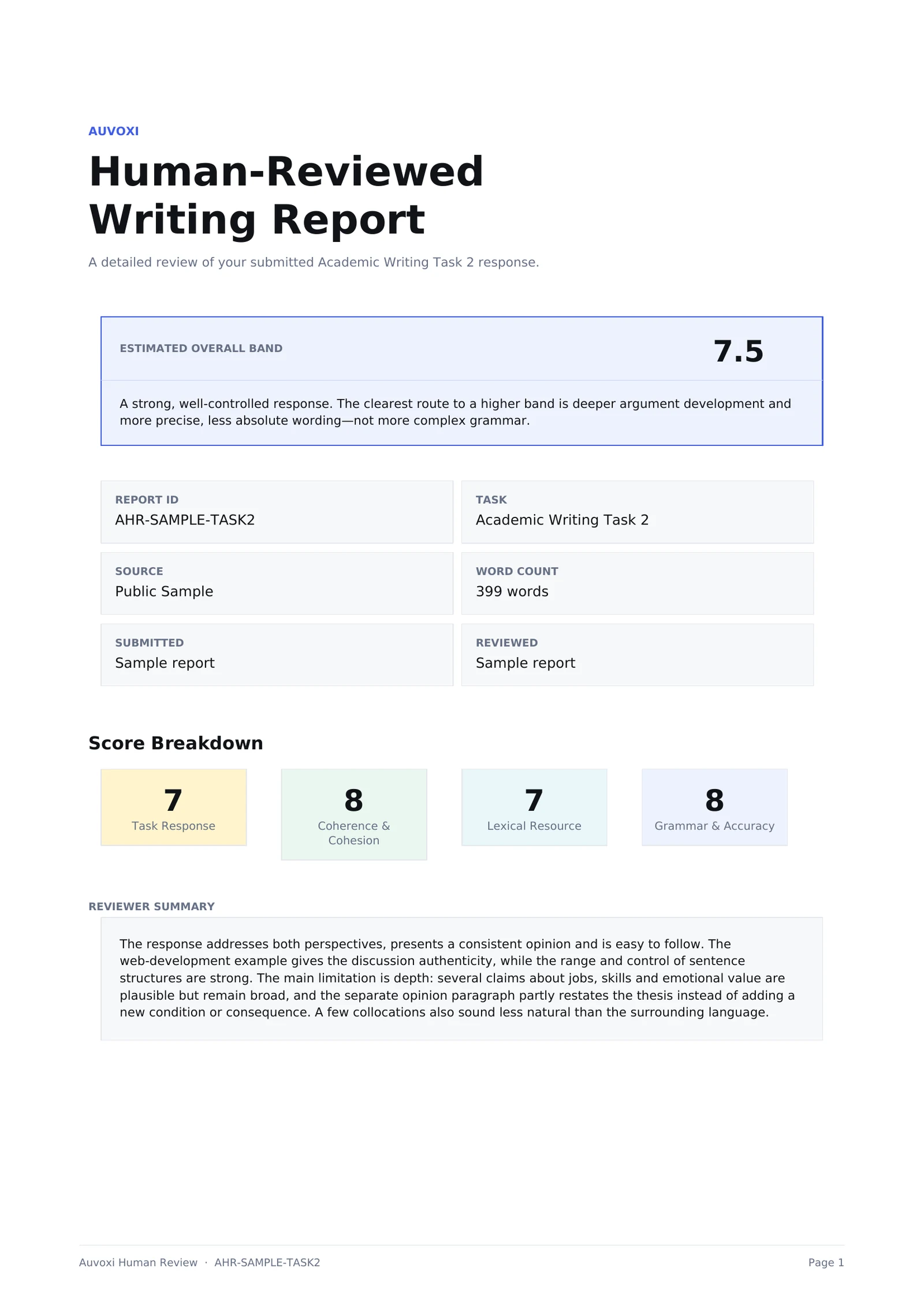 AUVOXI

Human-Reviewed Writing Report

A detailed review of your submitted Academic Writing Task 2 response.

ESTIMATED OVERALL BAND

7.5

A strong, well-controlled response. The clearest route to a higher band is deeper argument development and more precise, less absolute wording—not more complex grammar.

REPORT ID
AHR-SAMPLE-TASK2

TASK
Academic Writing Task 2

SOURCE
Public Sample

WORD COUNT
399 words

SUBMITTED
Sample report

REVIEWED
Sample report

Score Breakdown

7
Task Response

8
Coherence & Cohesion

7
Lexical Resource

8
Grammar & Accuracy

REVIEWER SUMMARY

The response addresses both perspectives, presents a consistent opinion and is easy to follow. The web-development example gives the discussion authenticity, while the range and control of sentence structures are strong. The main limitation is depth: several claims about jobs, skills and emotional value are plausible but remain broad, and the separate opinion paragraph partly restates the thesis instead of adding a new condition or consequence. A few collocations also sound less natural than the surrounding language.

Auvoxi Human Review · AHR-SAMPLE-TASK2

Page 1